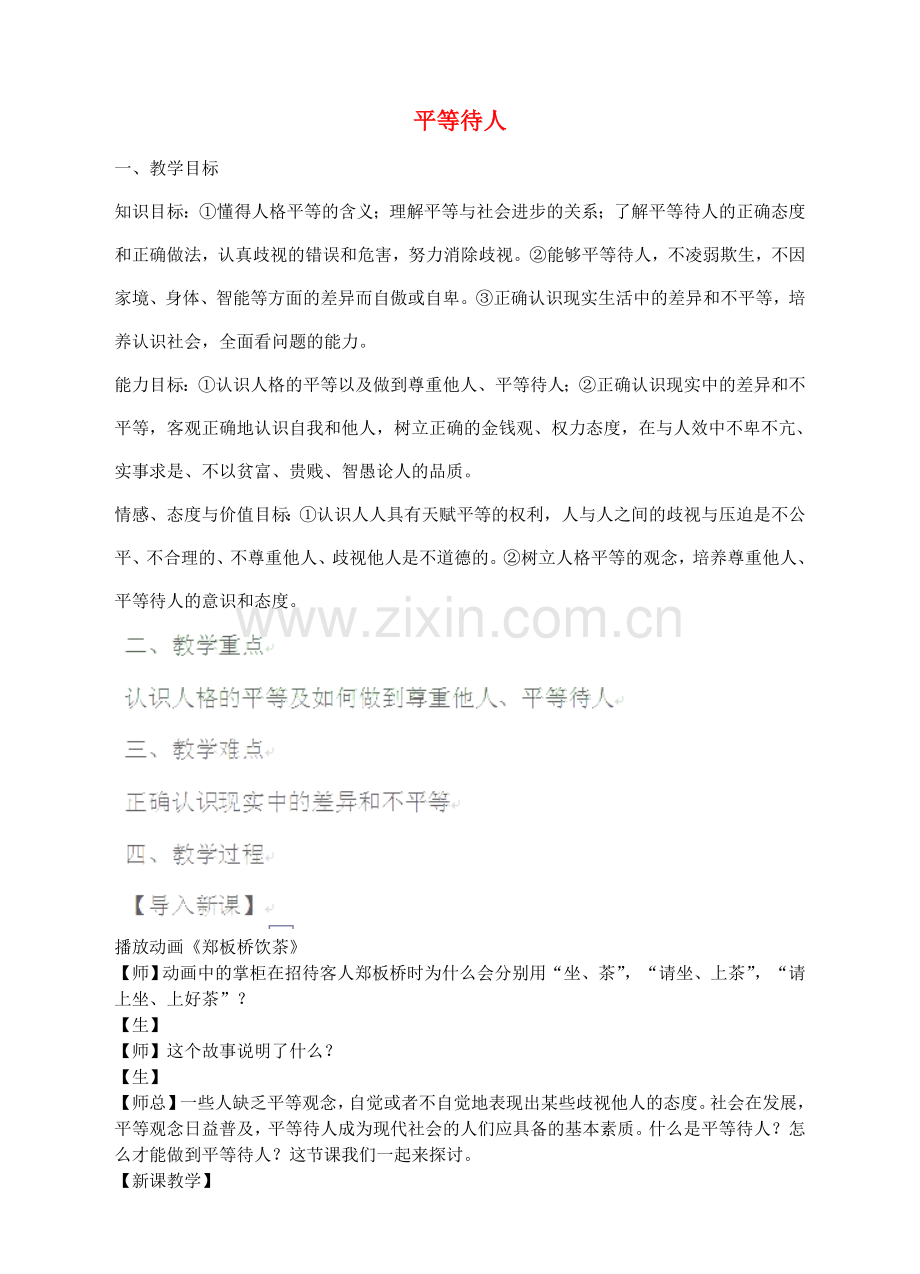 平等待人

一、教学目标

知识目标：①懂得人格平等的含义；理解平等与社会进步的关系；了解平等待人的正确态度和正确做法，认真歧视的错误和危害，努力消除歧视。②能够平等待人，不凌弱欺生，不因家境、身体、智能等方面的差异而自傲或自卑。③正确认识现实生活中的差异和不平等，培养认识社会，全面看问题的能力。

能力目标：①认识人格的平等以及做到尊重他人、平等待人；②正确认识现实中的差异和不平等，客观正确地认识自我和他人，树立正确的金钱观、权力态度，在与人效中不卑不亢、实事求是、不以贫富、贵贱、智愚论人的品质。

情感、态度与价值目标：①认识人人具有天赋平等的权利，人与人之间的歧视与压迫是不公平、不合理的、不尊重他人、歧视他人是不道德的。②树立人格平等的观念，培养尊重他人、平等待人的意识和态度。

www.zixin.com.cn

二、教学重点

认识人格的平等及如何做到尊重他人、平等待人

三、教学难点

正确认识现实中的差异和不平等

四、教学过程

【导入新课】

播放动画《郑板桥饮茶》

【师】动画中的掌柜在招待客人郑板桥时为什么会分别用“坐、茶”，“请坐、上茶”，“请上坐、上好茶”？

【生】

【师】这个故事说明了什么？

【生】

【师总】一些人缺乏平等观念，自觉或者不自觉地表现出某些歧视他人的态度。社会在发展，平等观念日益普及，平等待人成为现代社会的人们应具备的基本素质。什么是平等待人？怎么才能做到平等待人？这节课我们一起来探讨。

【新课教学】